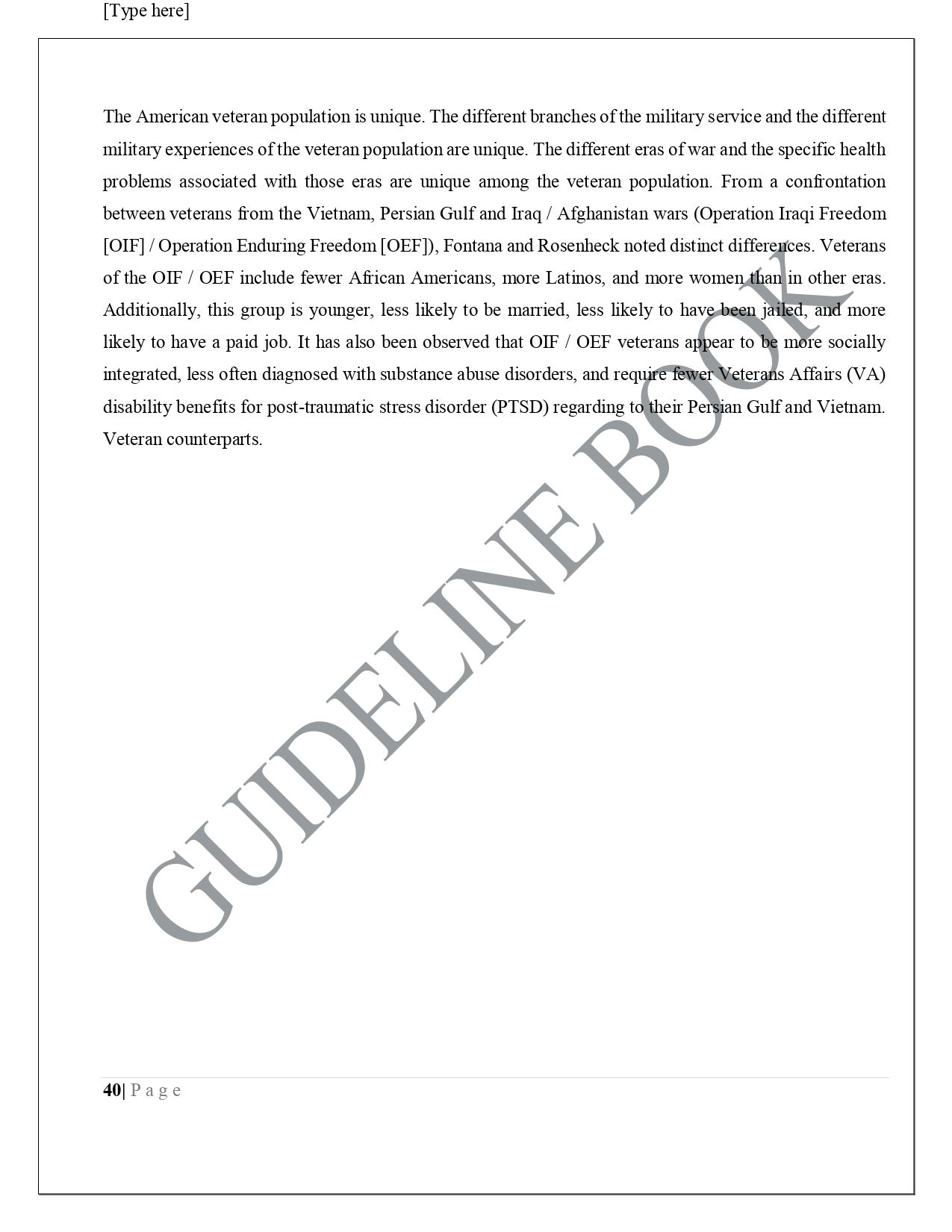 [Type here]

The American veteran population is unique. The different branches of the military service and the different military experiences of the veteran population are unique. The different eras of war and the specific health problems associated with those eras are unique among the veteran population. From a confrontation between veterans from the Vietnam, Persian Gulf and Iraq / Afghanistan wars (Operation Iraqi Freedom [OIF] / Operation Enduring Freedom [OEF]), Fontana and Rosenheck noted distinct differences. Veterans of the OIF / OEF include fewer African Americans, more Latinos, and more women than in other eras. Additionally, this group is younger, less likely to be married, less likely to have been jailed, and more likely to have a paid job. It has also been observed that OIF / OEF veterans appear to be more socially integrated, less often diagnosed with substance abuse disorders, and require fewer Veterans Affairs (VA) disability benefits for post-traumatic stress disorder (PTSD) regarding to their Persian Gulf and Vietnam. Veteran counterparts.

GUIDELINE BOOK

40| P a g e